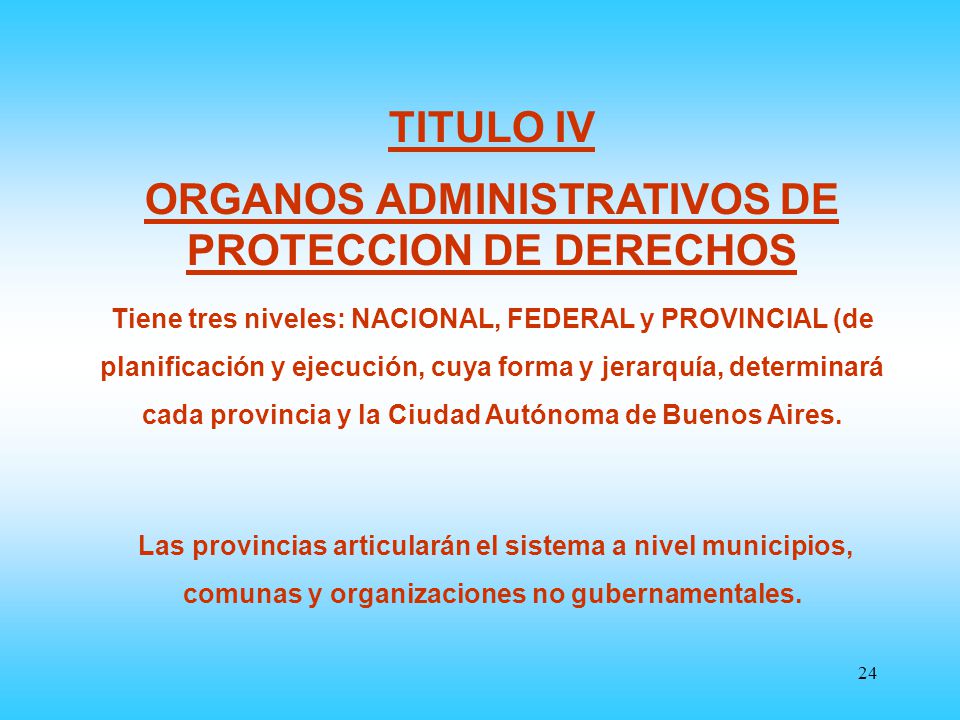 TITULO IV

ORGANOS ADMINISTRATIVOS DE PROTECCION DE DERECHOS

Tiene tres niveles: NACIONAL, FEDERAL y PROVINCIAL (de planificación y ejecución, cuya forma y jerarquía, determinará cada provincia y la Ciudad Autónoma de Buenos Aires.

Las provincias articularán el sistema a nivel municipios, comunas y organizaciones no gubernamentales.

24